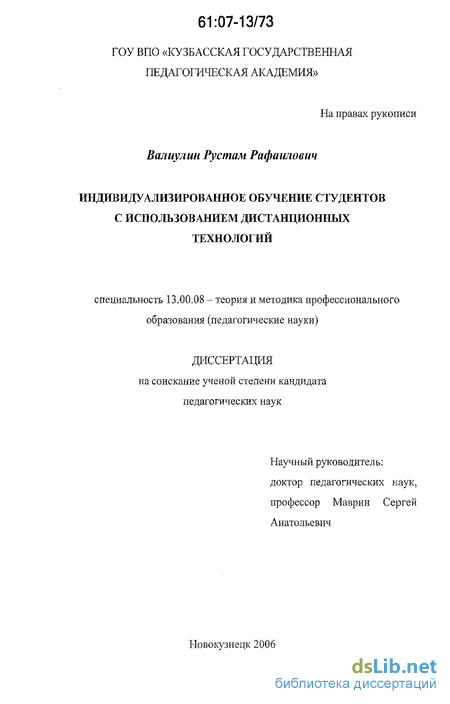 61:07-13/73

ГОУ ВПО «КУЗБАССКАЯ ГОСУДАРСТВЕННАЯ ПЕДАГОГИЧЕСКАЯ АКАДЕМИЯ»

На правах рукописи

Валиулин Рустам Рафаилович

ИНДИВИДУАЛИЗИРОВАННОЕ ОБУЧЕНИЕ СТУДЕНТОВ С ИСПОЛЬЗОВАНИЕМ ДИСТАНЦИОННЫХ ТЕХНОЛОГИЙ

специальность 13.00.08 – теория и методика профессионального образования (педагогические науки)

ДИССЕРТАЦИЯ
на соискание ученой степени кандидата педагогических наук

Научный руководитель:
доктор педагогических наук, профессор Маврин Сергей Анатольевич

Новокузнецк 2006

dsLib.net
библиотека диссертаций